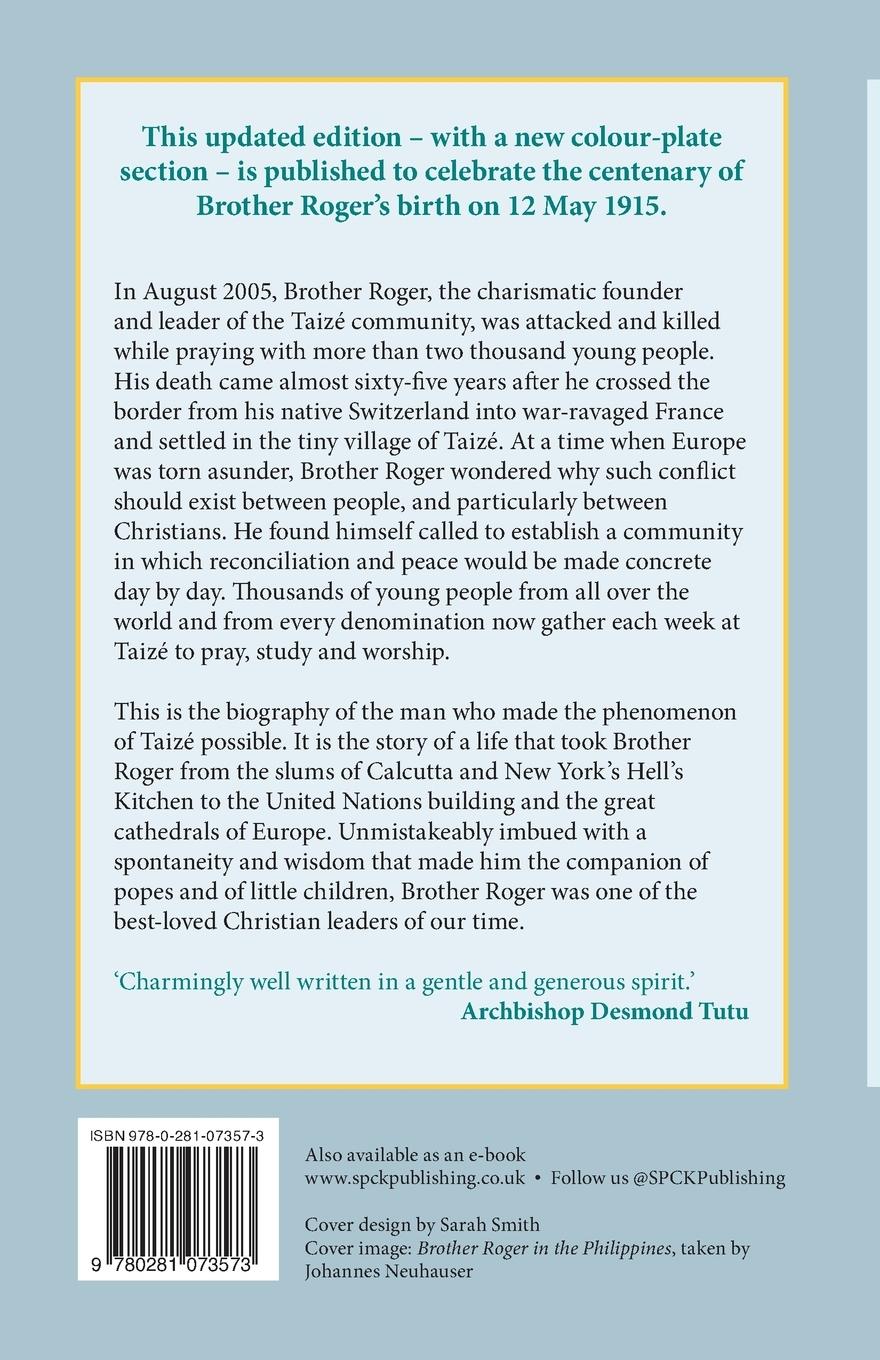 This updated edition – with a new colour-plate section – is published to celebrate the centenary of Brother Roger's birth on 12 May 1915.

In August 2005, Brother Roger, the charismatic founder and leader of the Taizé community, was attacked and killed while praying with more than two thousand young people. His death came almost sixty-five years after he crossed the border from his native Switzerland into war-ravaged France and settled in the tiny village of Taizé. At a time when Europe was torn asunder, Brother Roger wondered why such conflict should exist between people, and particularly between Christians. He found himself called to establish a community in which reconciliation and peace would be made concrete day by day. Thousands of young people from all over the world and from every denomination now gather each week at Taizé to pray, study and worship.

This is the biography of the man who made the phenomenon of Taizé possible. It is the story of a life that took Brother Roger from the slums of Calcutta and New York's Hell's Kitchen to the United Nations building and the great cathedrals of Europe. Unmistakeably imbued with a spontaneity and wisdom that made him the companion of popes and of little children, Brother Roger was one of the best-loved Christian leaders of our time.

'Charmingly well written in a gentle and generous spirit.'
Archbishop Desmond Tutu

ISBN 978-0-281-07357-3

9 780281 073573

Also available as an e-book
www.spckpublishing.co.uk • Follow us @SPCKPublishing

Cover design by Sarah Smith
Cover image: Brother Roger in the Philippines, taken by Johannes Neuhauser